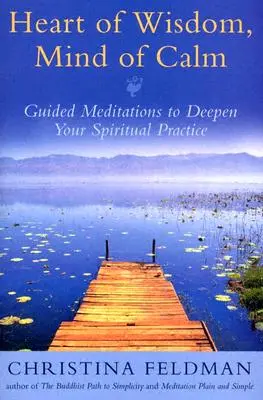 Heart of Wisdom, Mind of Calm

Guided Meditations to Deepen Your Spiritual Practice

CHRISTINA FELDMAN

author of The Buddhist Path to Simplicity and Meditation Plain and Simple